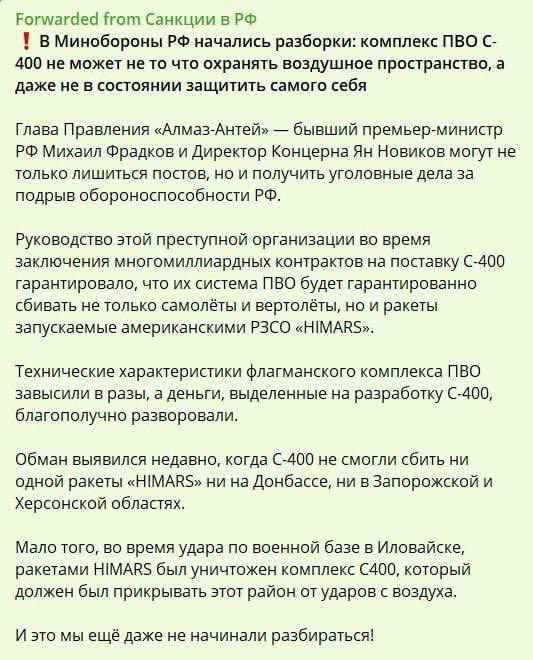 Forwarded from Санкции в РФ

❗ В Минобороны РФ начались разборки: комплекс ПВО С-400 не может не то что охранять воздушное пространство, а даже не в состоянии защитить самого себя

Глава Правления «Алмаз-Антей» — бывший премьер-министр РФ Михаил Фрадков и Директор Концерна Ян Новиков могут не только лишиться постов, но и получить уголовные дела за подрыв обороноспособности РФ.

Руководство этой преступной организации во время заключения многомиллиардных контрактов на поставку С-400 гарантировало, что их система ПВО будет гарантированно сбивать не только самолёты и вертолёты, но и ракеты запускаемые американскими РЗСО «HIMARS».

Технические характеристики флагманского комплекса ПВО завысили в разы, а деньги, выделенные на разработку С-400, благополучно разворовали.

Обман выявился недавно, когда С-400 не смогли сбить ни одной ракеты «HIMARS» ни на Донбассе, ни в Запорожской и Херсонской областях.

Мало того, во время удара по военной базе в Иловайске, ракетами HIMARS был уничтожен комплекс С400, который должен был прикрывать этот район от ударов с воздуха.

И это мы ещё даже не начинали разбираться!